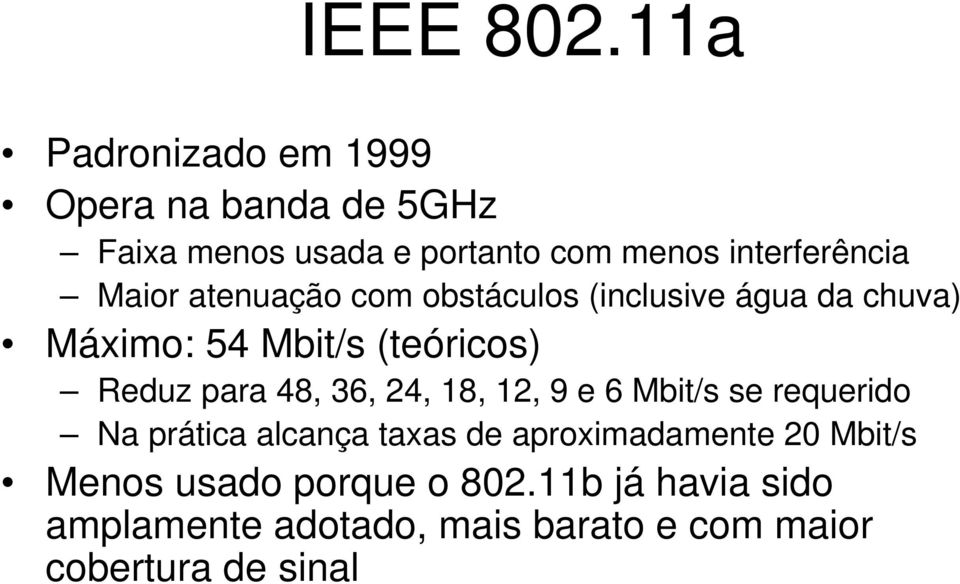 IEEE 802.11a

• Padronizado em 1999
• Opera na banda de 5GHz
– Faixa menos usada e portanto com menos interferência
– Maior atenuação com obstáculos (inclusive água da chuva)
• Máximo: 54 Mbit/s (teóricos)
– Reduz para 48, 36, 24, 18, 12, 9 e 6 Mbit/s se requerido
– Na prática alcança taxas de aproximadamente 20 Mbit/s
• Menos usado porque o 802.11b já havia sido amplamente adotado, mais barato e com maior cobertura de sinal